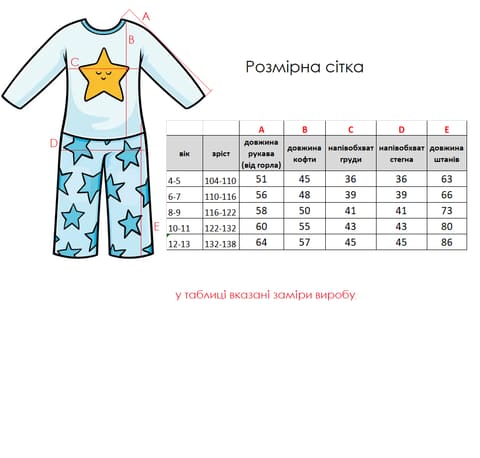 A
B
C
D
E

Розмірна сітка

|  |  | A | B | C | D | E |
|---|---|---|---|---|---|---|
| вік | зріст | довжина рукава (від горла) | довжина кофти | напівобхват груди | напівобхват стегна | довжина штанів |
| 4-5 | 104-110 | 51 | 45 | 36 | 36 | 63 |
| 6-7 | 110-116 | 56 | 48 | 39 | 39 | 66 |
| 8-9 | 116-122 | 58 | 50 | 41 | 41 | 73 |
| 10-11 | 122-132 | 60 | 55 | 43 | 43 | 80 |
| 12-13 | 132-138 | 64 | 57 | 45 | 45 | 86 |

у таблиці вказані заміри виробу.